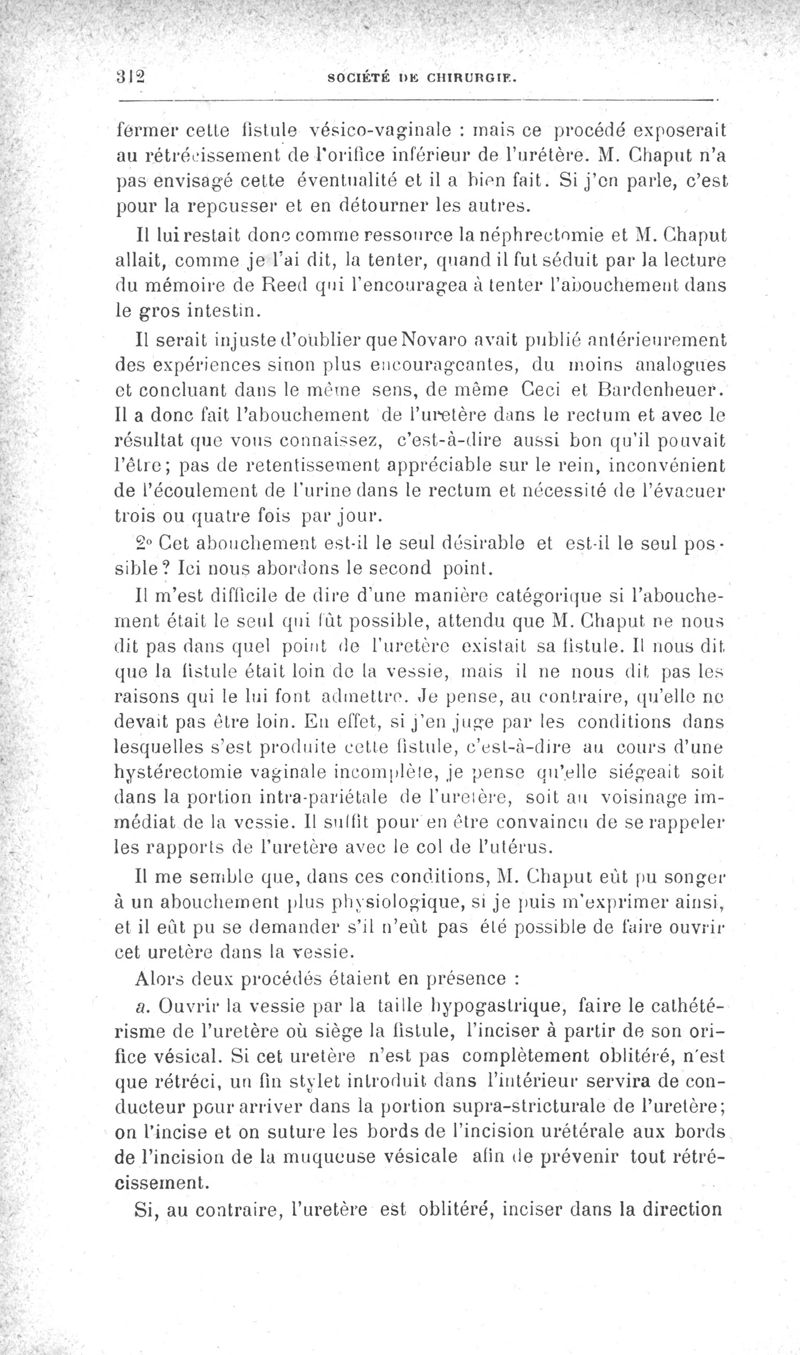 312 SOCIÉTÉ DE CHIRURGIE.

fermer cette fistule vésico-vaginale : mais ce procédé exposerait au rétrécissement de l'orifice inférieur de l'urétère. M. Chaput n'a pas envisagé cette éventualité et il a bien fait. Si j'en parle, c'est pour la repousser et en détourner les autres.

Il lui restait donc comme ressource la néphrectomie et M. Chaput allait, comme je l'ai dit, la tenter, quand il fut séduit par la lecture du mémoire de Reed qui l'encouragea à tenter l'abouchement dans le gros intestin.

Il serait injuste d'oublier que Novaro avait publié antérieurement des expériences sinon plus encourageantes, du moins analogues et concluant dans le même sens, de même Ceci et Bardenheuer. Il a donc fait l'abouchement de l'uretère dans le rectum et avec le résultat que vous connaissez, c'est-à-dire aussi bon qu'il pouvait l'être; pas de retentissement appréciable sur le rein, inconvénient de l'écoulement de l'urine dans le rectum et nécessité de l'évacuer trois ou quatre fois par jour.

2° Cet abouchement est-il le seul désirable et est-il le seul possible? Ici nous abordons le second point.

Il m'est difficile de dire d'une manière catégorique si l'abouchement était le seul qui fût possible, attendu que M. Chaput ne nous dit pas dans quel point de l'uretère existait sa fistule. Il nous dit que la fistule était loin de la vessie, mais il ne nous dit pas les raisons qui le lui font admettre. Je pense, au contraire, qu'elle ne devait pas être loin. En effet, si j'en juge par les conditions dans lesquelles s'est produite cette fistule, c'est-à-dire au cours d'une hystérectomie vaginale incomplète, je pense qu'elle siégeait soit dans la portion intra-pariétale de l'uretère, soit au voisinage immédiat de la vessie. Il suffit pour en être convaincu de se rappeler les rapports de l'uretère avec le col de l'utérus.

Il me semble que, dans ces conditions, M. Chaput eût pu songer à un abouchement plus physiologique, si je puis m'exprimer ainsi, et il eût pu se demander s'il n'eût pas été possible de faire ouvrir cet uretère dans la vessie.

Alors deux procédés étaient en présence :

a. Ouvrir la vessie par la taille hypogastrique, faire le cathétérisme de l'uretère où siège la fistule, l'inciser à partir de son orifice vésical. Si cet uretère n'est pas complètement oblitéré, n'est que rétréci, un fin stylet introduit dans l'intérieur servira de conducteur pour arriver dans la portion supra-stricturale de l'uretère; on l'incise et on suture les bords de l'incision urétérale aux bords de l'incision de la muqueuse vésicale afin de prévenir tout rétrécissement.

Si, au contraire, l'uretère est oblitéré, inciser dans la direction